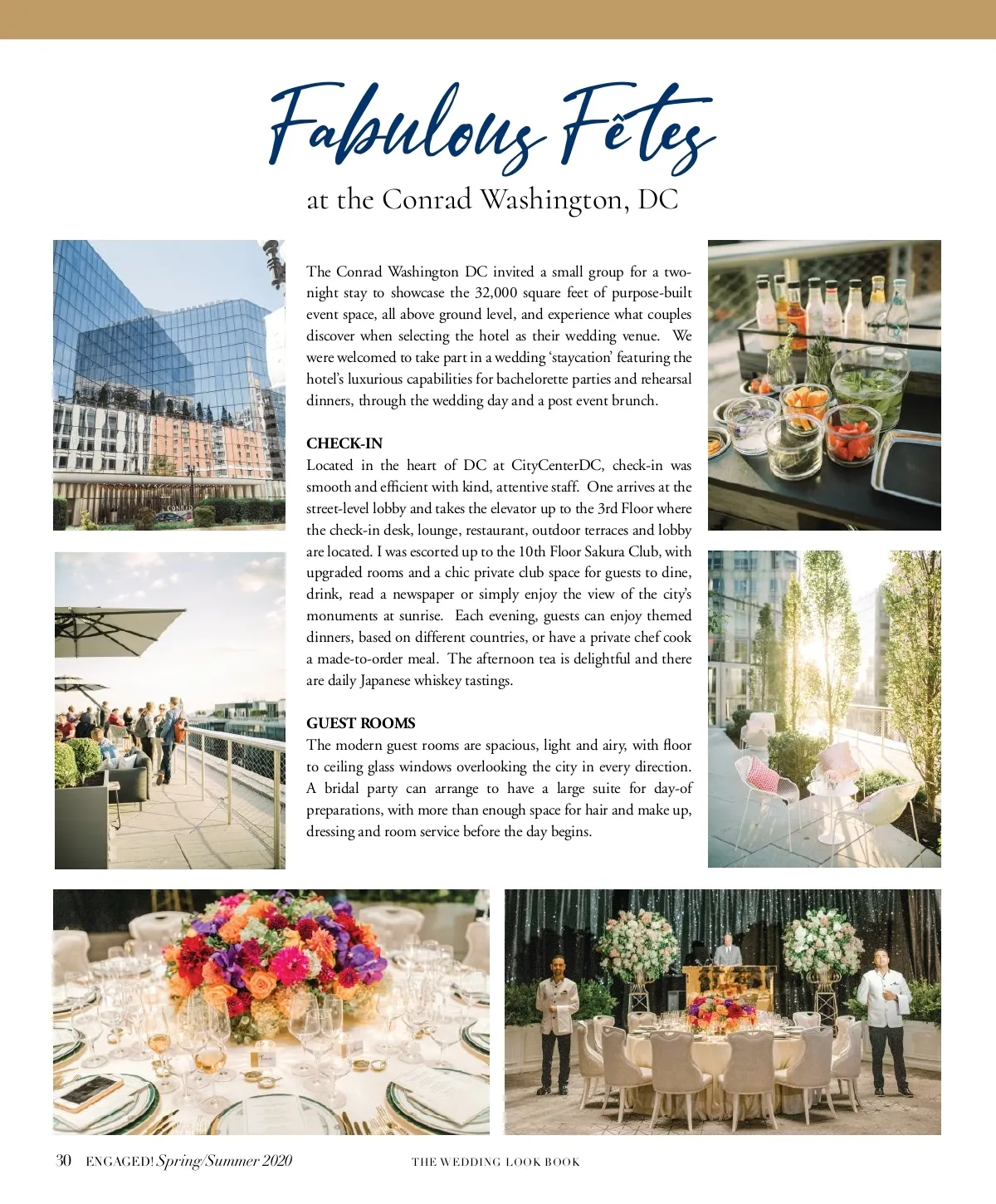 Fabulous Fêtes

at the Conrad Washington, DC

The Conrad Washington DC invited a small group for a two-night stay to showcase the 32,000 square feet of purpose-built event space, all above ground level, and experience what couples discover when selecting the hotel as their wedding venue. We were welcomed to take part in a wedding 'staycation' featuring the hotel's luxurious capabilities for bachelorette parties and rehearsal dinners, through the wedding day and a post event brunch.

CHECK-IN

Located in the heart of DC at CityCenterDC, check-in was smooth and efficient with kind, attentive staff. One arrives at the street-level lobby and takes the elevator up to the 3rd Floor where the check-in desk, lounge, restaurant, outdoor terraces and lobby are located. I was escorted up to the 10th Floor Sakura Club, with upgraded rooms and a chic private club space for guests to dine, drink, read a newspaper or simply enjoy the view of the city's monuments at sunrise. Each evening, guests can enjoy themed dinners, based on different countries, or have a private chef cook a made-to-order meal. The afternoon tea is delightful and there are daily Japanese whiskey tastings.

GUEST ROOMS

The modern guest rooms are spacious, light and airy, with floor to ceiling glass windows overlooking the city in every direction. A bridal party can arrange to have a large suite for day-of preparations, with more than enough space for hair and make up, dressing and room service before the day begins.

CONRAD

30 ENGAGED! Spring/Summer 2020

THE WEDDING LOOK BOOK